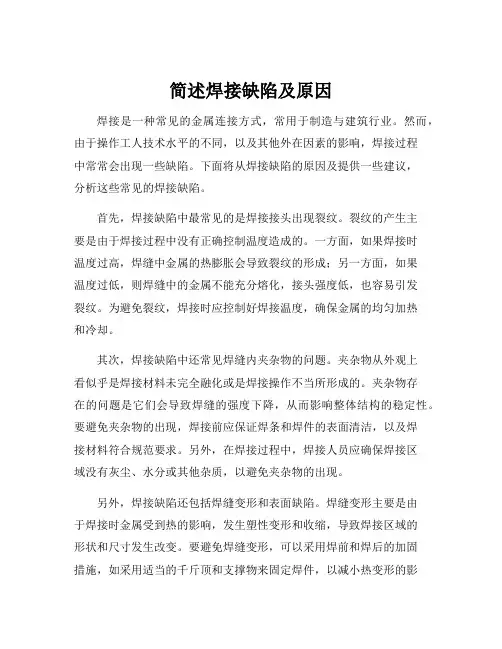 简述焊接缺陷及原因

焊接是一种常见的金属连接方式，常用于制造与建筑行业。然而，由于操作工人技术水平的不同，以及其他外在因素的影响，焊接过程中常常会出现一些缺陷。下面将从焊接缺陷的原因及提供一些建议，分析这些常见的焊接缺陷。

首先，焊接缺陷中最常见的是焊接接头出现裂纹。裂纹的产生主要是由于焊接过程中没有正确控制温度造成的。一方面，如果焊接时温度过高，焊缝中金属的热膨胀会导致裂纹的形成；另一方面，如果温度过低，则焊缝中的金属不能充分熔化，接头强度低，也容易引发裂纹。为避免裂纹，焊接时应控制好焊接温度，确保金属的均匀加热和冷却。

其次，焊接缺陷中还常见焊缝内夹杂物的问题。夹杂物从外观上看似乎是焊接材料未完全融化或是焊接操作不当所形成的。夹杂物存在的问题是它们会导致焊缝的强度下降，从而影响整体结构的稳定性。要避免夹杂物的出现，焊接前应保证焊条和焊件的表面清洁，以及焊接材料符合规范要求。另外，在焊接过程中，焊接人员应确保焊接区域没有灰尘、水分或其他杂质，以避免夹杂物的出现。

另外，焊接缺陷还包括焊缝变形和表面缺陷。焊缝变形主要是由于焊接时金属受到热的影响，发生塑性变形和收缩，导致焊接区域的形状和尺寸发生改变。要避免焊缝变形，可以采用焊前和焊后的加固措施，如采用适当的千斤顶和支撑物来固定焊件，以减小热变形的影